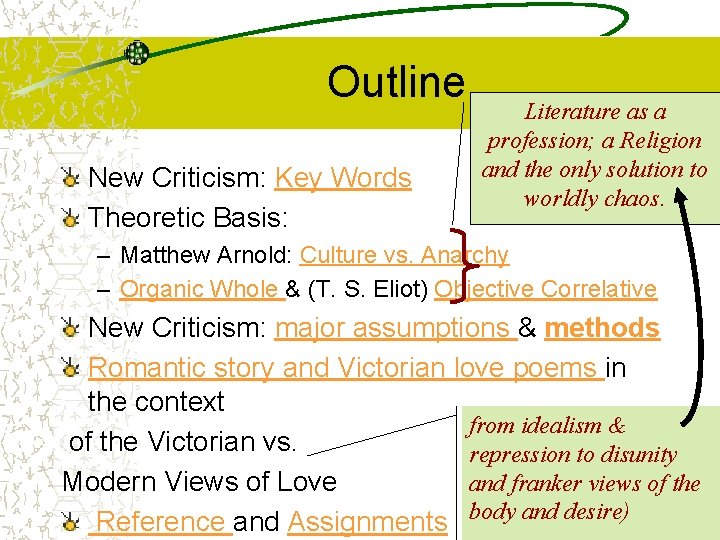 Outline

Literature as a profession; a Religion and the only solution to worldly chaos.

New Criticism: Key Words

Theoretic Basis:

– Matthew Arnold: Culture vs. Anarchy

– Organic Whole & (T. S. Eliot) Objective Correlative

New Criticism: major assumptions & methods

Romantic story and Victorian love poems in the context of the Victorian vs. Modern Views of Love

Reference and Assignments

from idealism & repression to disunity and franker views of the body and desire)